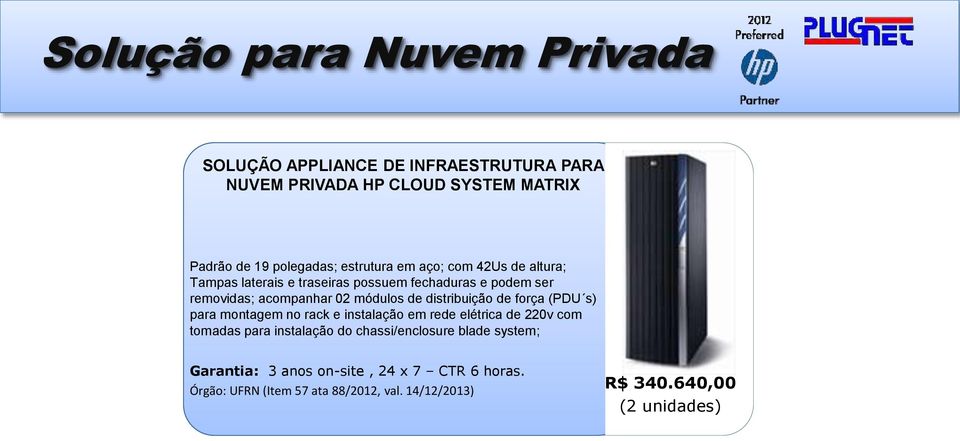 Solução para Nuvem Privada

2012 Preferred
hp
Partner

PLUGNET

SOLUÇÃO APPLIANCE DE INFRAESTRUTURA PARA NUVEM PRIVADA HP CLOUD SYSTEM MATRIX

Padrão de 19 polegadas; estrutura em aço; com 42Us de altura; Tampas laterais e traseiras possuem fechaduras e podem ser removidas; acompanhar 02 módulos de distribuição de força (PDU´s) para montagem no rack e instalação em rede elétrica de 220v com tomadas para instalação do chassi/enclosure blade system;

Garantia: 3 anos on-site , 24 x 7 – CTR 6 horas.
Órgão: UFRN (Item 57 ata 88/2012, val. 14/12/2013)

R$ 340.640,00
(2 unidades)